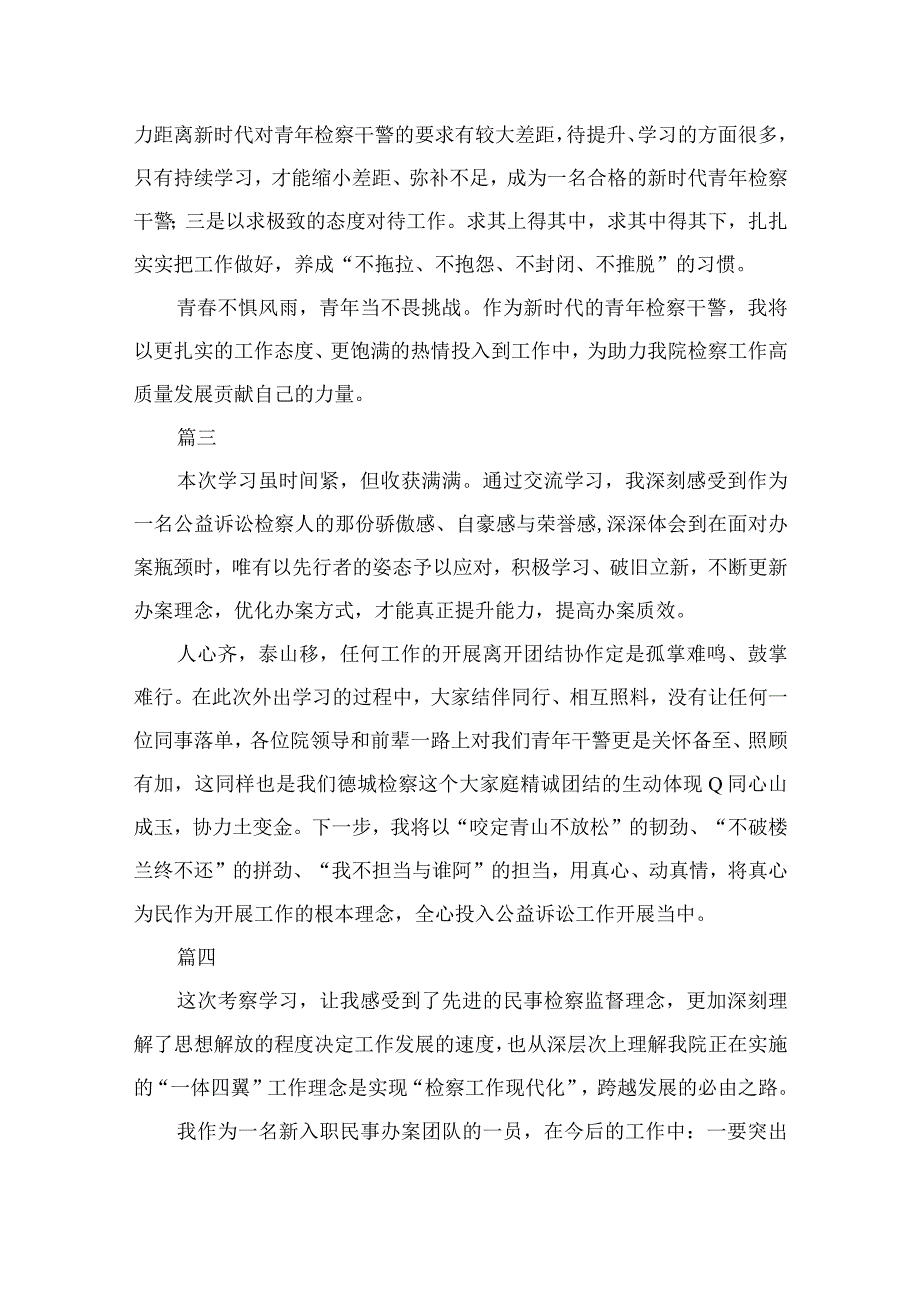 力距离新时代对青年检察干警的要求有较大差距，待提升、学习的方面很多，只有持续学习，才能缩小差距、弥补不足，成为一名合格的新时代青年检察干警; 三是以求极致的态度对待工作。求其上得其中，求其中得其下，扎扎实实把工作做好，养成“不拖拉、不抱怨、不封闭、不推脱”的习惯。

青春不惧风雨，青年当不畏挑战。作为新时代的青年检察干警，我将以更扎实的工作态度、更饱满的热情投入到工作中，为助力我院检察工作高质量发展贡献自己的力量。

篇三

本次学习虽时间紧，但收获满满。通过交流学习，我深刻感受到作为一名公益诉讼检察人的那份骄傲感、自豪感与荣誉感，深深体会到在面对办案瓶颈时，唯有以先行者的姿态予以应对，积极学习、破旧立新，不断更新办案理念，优化办案方式，才能真正提升能力，提高办案质效。

人心齐，泰山移，任何工作的开展离开团结协作定是孤掌难鸣、鼓掌难行。在此次外出学习的过程中，大家结伴同行、相互照料，没有让任何一位同事落单，各位院领导和前辈一路上对我们青年干警更是关怀备至、照顾有加，这同样也是我们德城检察这个大家庭精诚团结的生动体现Q同心山成玉，协力土变金。下一步，我将以“咬定青山不放松”的韧劲、“不破楼兰终不还”的拼劲、“我不担当与谁阿”的担当，用真心、动真情，将真心为民作为开展工作的根本理念，全心投入公益诉讼工作开展当中。

篇四

这次考察学习，让我感受到了先进的民事检察监督理念，更加深刻理解了思想解放的程度决定工作发展的速度，也从深层次上理解我院正在实施的“一体四翼”工作理念是实现“检察工作现代化”，跨越发展的必由之路。

我作为一名新入职民事办案团队的一员，在今后的工作中：一要突出